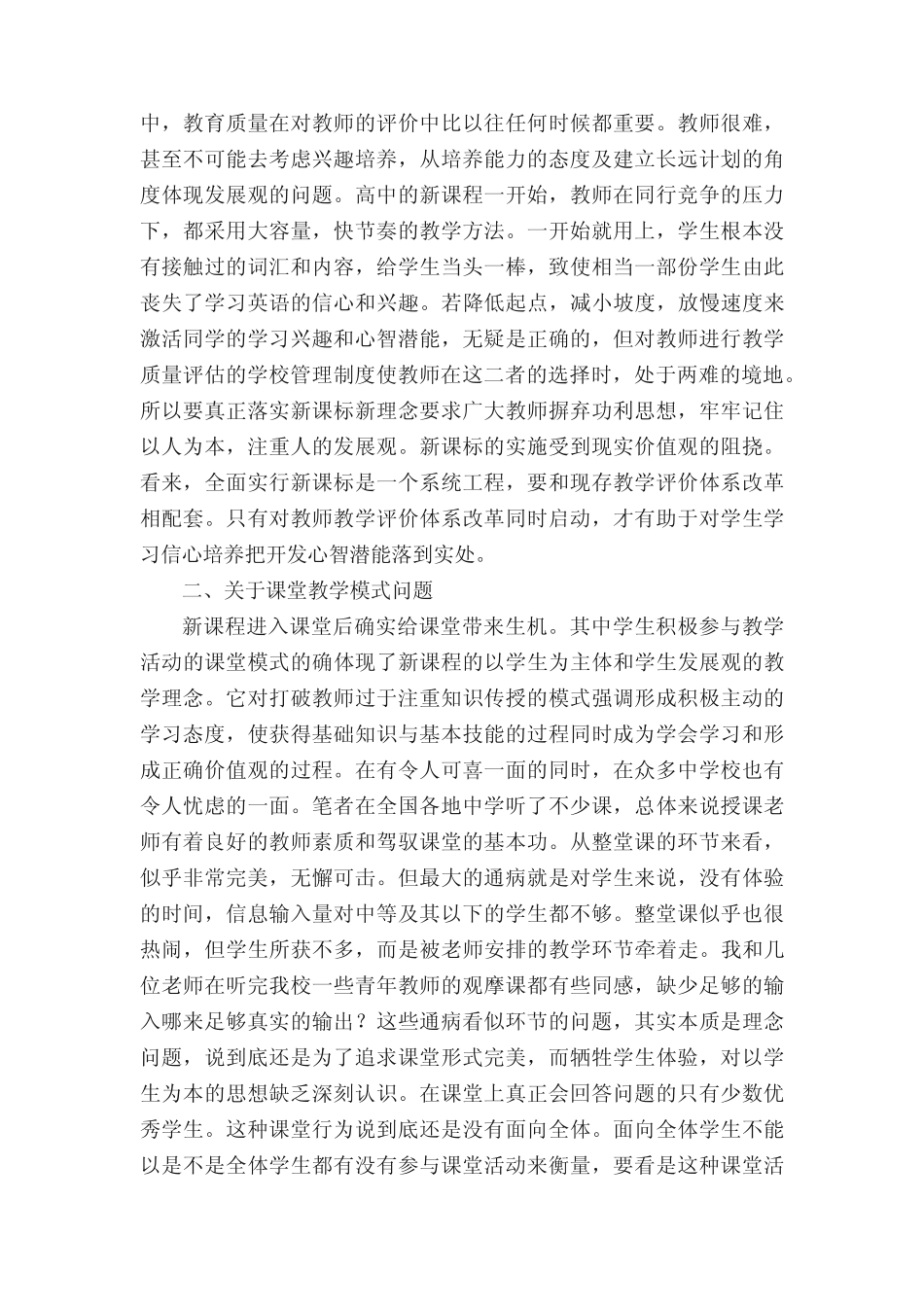 中，教育质量在对教师的评价中比以往任何时候都重要。教师很难，甚至不可能去考虑兴趣培养，从培养能力的态度及建立长远计划的角度体现发展观的问题。高中的新课程一开始，教师在同行竞争的压力下，都采用大容量，快节奏的教学方法。一开始就用上，学生根本没有接触过的词汇和内容，给学生当头一棒，致使相当一部份学生由此丧失了学习英语的信心和兴趣。若降低起点，减小坡度，放慢速度来激活同学的学习兴趣和心智潜能，无疑是正确的，但对教师进行教学质量评估的学校管理制度使教师在这二者的选择时，处于两难的境地。所以要真正落实新课标新理念要求广大教师摒弃功利思想，牢牢记住以人为本，注重人的发展观。新课标的实施受到现实价值观的阻挠。看来，全面实行新课标是一个系统工程，要和现存教学评价体系改革相配套。只有对教师教学评价体系改革同时启动，才有助于对学生学习信心培养把开发心智潜能落到实处。

二、关于课堂教学模式问题

新课程进入课堂后确实给课堂带来生机。其中学生积极参与教学活动的课堂模式的确体现了新课程的以学生为主体和学生发展观的教学理念。它对打破教师过于注重知识传授的模式强调形成积极主动的学习态度，使获得基础知识与基本技能的过程同时成为学会学习和形成正确价值观的过程。在有令人可喜一面的同时，在众多中学校也有令人忧虑的一面。笔者在全国各地中学听了不少课，总体来说授课老师有着良好的教师素质和驾驭课堂的基本功。从整堂课的环节来看，似乎非常完美，无懈可击。但最大的通病就是对学生来说，没有体验的时间，信息输入量对中等及其以下的学生都不够。整堂课似乎也很热闹，但学生所获不多，而是被老师安排的教学环节牵着走。我和几位老师在听完我校一些青年教师的观摩课都有些同感，缺少足够的输入哪来足够真实的输出？这些通病看似环节的问题，其实本质是理念问题，说到底还是为了追求课堂形式完美，而牺牲学生体验，对以学生为本的思想缺乏深刻认识。在课堂上真正会回答问题的只有少数优秀学生。这种课堂行为说到底还是没有面向全体。面向全体学生不能以是不是全体学生都有没有参与课堂活动来衡量，要看是这种课堂活